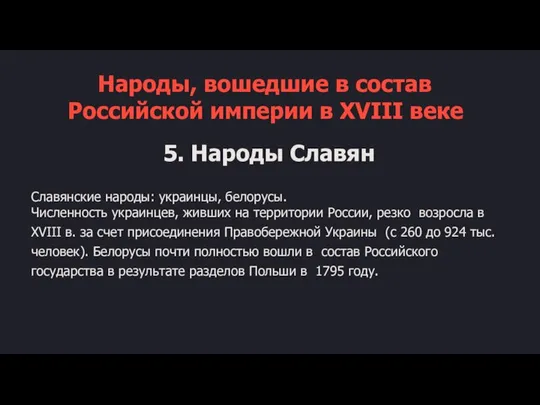 Народы, вошедшие в состав Российской империи в XVIII веке

5. Народы Славян

Славянские народы: украинцы, белорусы.
Численность украинцев, живших на территории России, резко возросла в XVIII в. за счет присоединения Правобережной Украины (с 260 до 924 тыс. человек). Белорусы почти полностью вошли в состав Российского государства в результате разделов Польши в 1795 году.